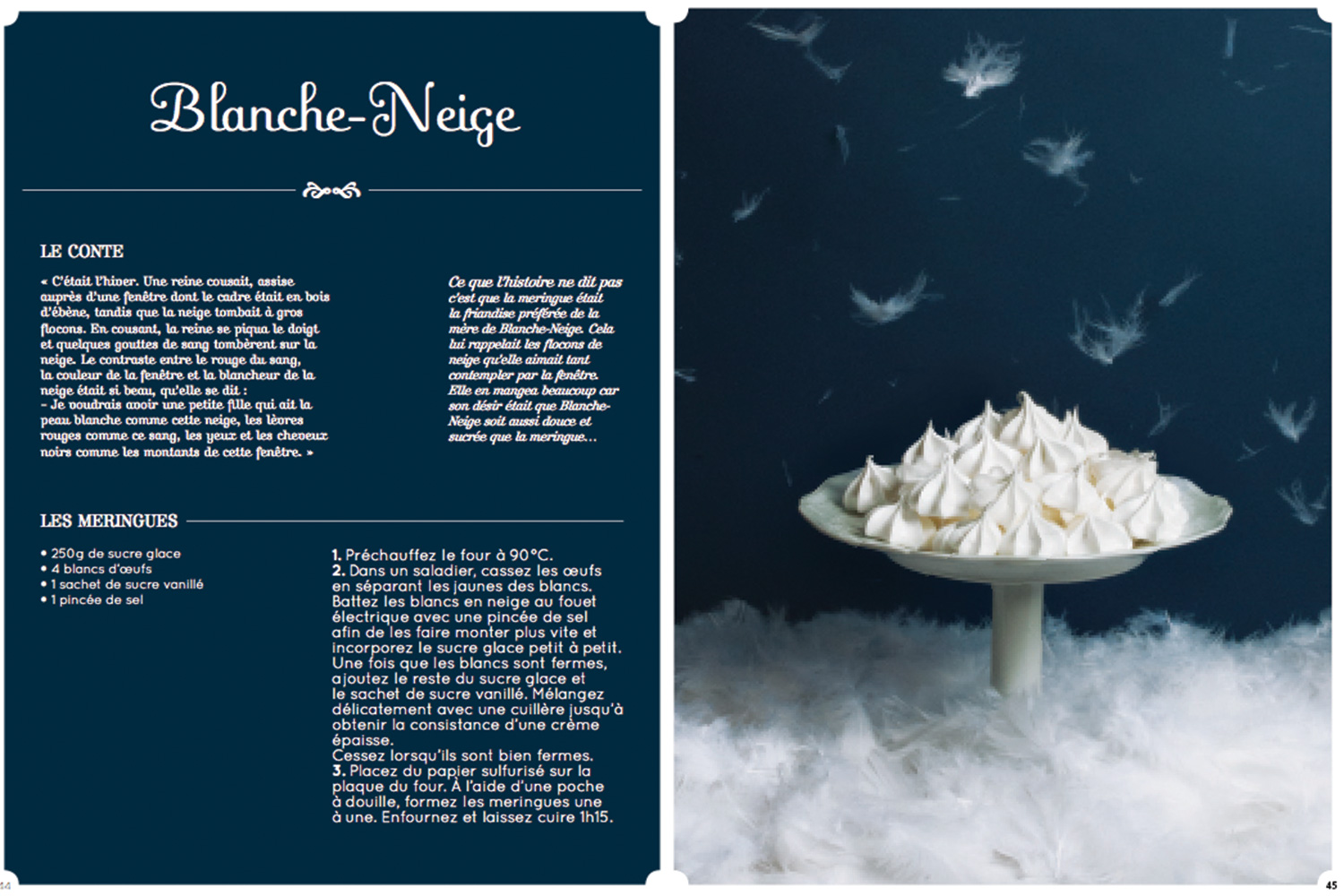 Blanche-Neige

LE CONTE

« C'était l'hiver. Une reine cousait, assise auprès d'une fenêtre dont le cadre était en bois d'ébène, tandis que la neige tombait à gros flocons. En cousant, la reine se piqua le doigt et quelques gouttes de sang tombèrent sur la neige. Le contraste entre le rouge du sang, la couleur de la fenêtre et la blancheur de la neige était si beau, qu'elle se dit :
– Je voudrais avoir une petite fille qui ait la peau blanche comme cette neige, les lèvres rouges comme ce sang, les yeux et les cheveux noirs comme les montants de cette fenêtre. »

Ce que l'histoire ne dit pas c'est que la meringue était la friandise préférée de la mère de Blanche-Neige. Cela lui rappelait les flocons de neige qu'elle aimait tant contempler par la fenêtre. Elle en mangea beaucoup car son désir était que Blanche-Neige soit aussi douce et sucrée que la meringue…

LES MERINGUES

• 250g de sucre glace
• 4 blancs d'œufs
• 1 sachet de sucre vanillé
• 1 pincée de sel

1. Préchauffez le four à 90°C.
2. Dans un saladier, cassez les œufs en séparant les jaunes des blancs. Battez les blancs en neige au fouet électrique avec une pincée de sel afin de les faire monter plus vite et incorporez le sucre glace petit à petit. Une fois que les blancs sont fermes, ajoutez le reste du sucre glace et le sachet de sucre vanillé. Mélangez délicatement avec une cuillère jusqu'à obtenir la consistance d'une crème épaisse.
Cessez lorsqu'ils sont bien fermes.
3. Placez du papier sulfurisé sur la plaque du four. À l'aide d'une poche à douille, formez les meringues une à une. Enfournez et laissez cuire 1h15.

44

45